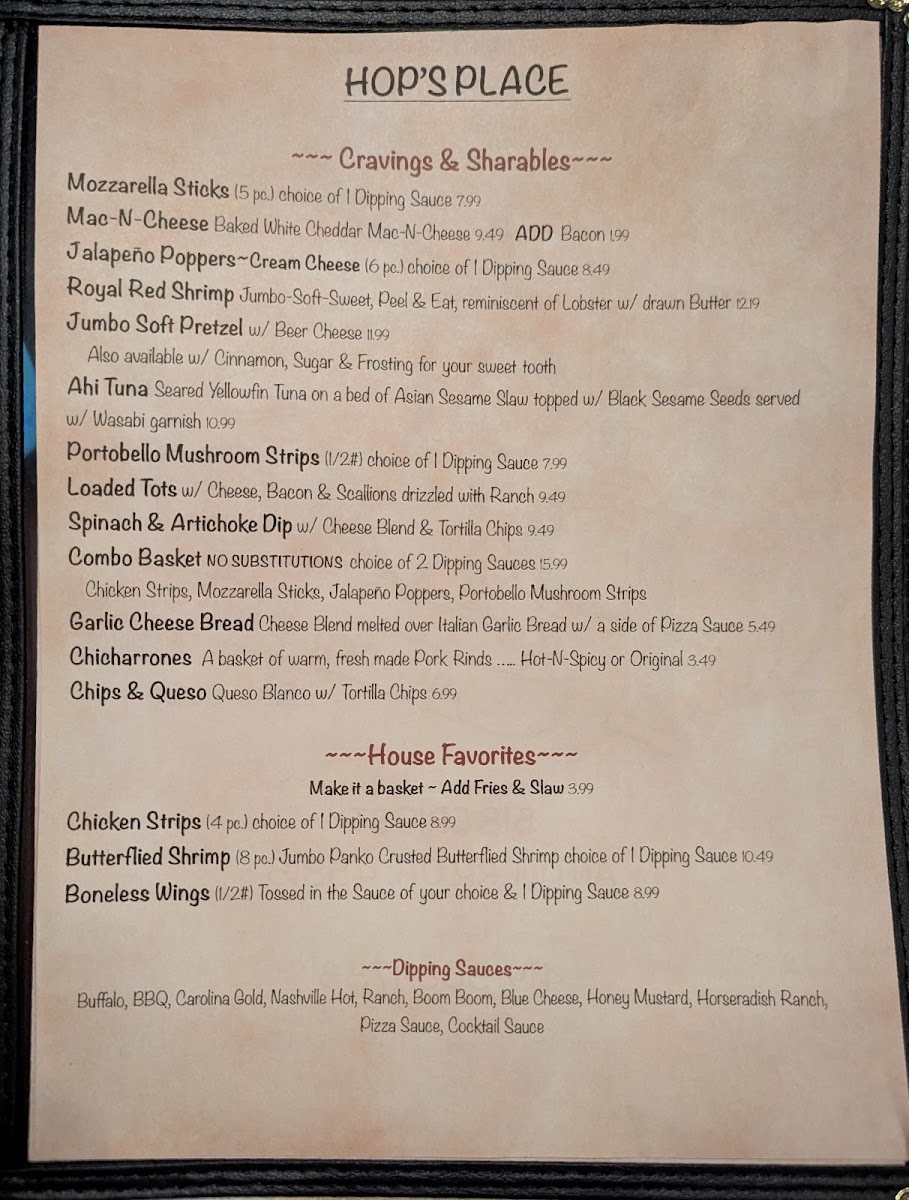 HOP'S PLACE

~~~ Cravings & Sharables~~~

Mozzarella Sticks (5 pc.) choice of 1 Dipping Sauce 7.99

Mac-N-Cheese Baked White Cheddar Mac-N-Cheese 9.49 ADD Bacon 1.99

Jalapeño Poppers~Cream Cheese (6 pc.) choice of 1 Dipping Sauce 8.49

Royal Red Shrimp Jumbo-Soft-Sweet, Peel & Eat, reminiscent of Lobster w/ drawn Butter 12.19

Jumbo Soft Pretzel w/ Beer Cheese 11.99

Also available w/ Cinnamon, Sugar & Frosting for your sweet tooth

Ahi Tuna Seared Yellowfin Tuna on a bed of Asian Sesame Slaw topped w/ Black Sesame Seeds served w/ Wasabi garnish 10.99

Portobello Mushroom Strips (1/2#) choice of 1 Dipping Sauce 7.99

Loaded Tots w/ Cheese, Bacon & Scallions drizzled with Ranch 9.49

Spinach & Artichoke Dip w/ Cheese Blend & Tortilla Chips 9.49

Combo Basket NO SUBSTITUTIONS choice of 2 Dipping Sauces 15.99

Chicken Strips, Mozzarella Sticks, Jalapeño Poppers, Portobello Mushroom Strips

Garlic Cheese Bread Cheese Blend melted over Italian Garlic Bread w/ a side of Pizza Sauce 5.49

Chicharrones A basket of warm, fresh made Pork Rinds ..... Hot-N-Spicy or Original 3.49

Chips & Queso Queso Blanco w/ Tortilla Chips 6.99

~~~House Favorites~~~

Make it a basket ~ Add Fries & Slaw 3.99

Chicken Strips (4 pc.) choice of 1 Dipping Sauce 8.99

Butterflied Shrimp (8 pc.) Jumbo Panko Crusted Butterflied Shrimp choice of 1 Dipping Sauce 10.49

Boneless Wings (1/2#) Tossed in the Sauce of your choice & 1 Dipping Sauce 8.99

~~~Dipping Sauces~~~

Buffalo, BBQ, Carolina Gold, Nashville Hot, Ranch, Boom Boom, Blue Cheese, Honey Mustard, Horseradish Ranch, Pizza Sauce, Cocktail Sauce